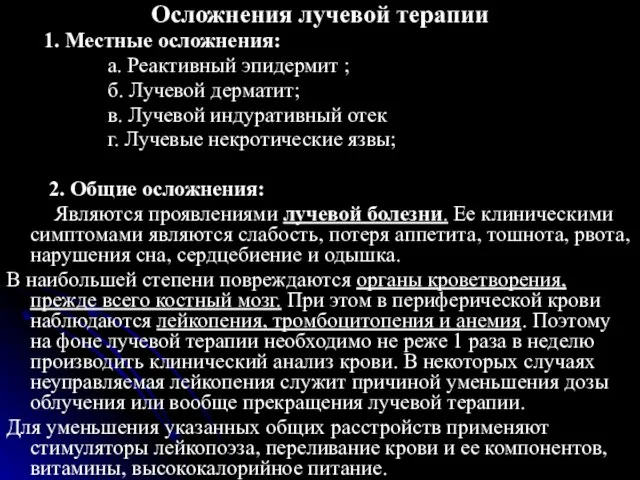 Осложнения лучевой терапии

1. Местные осложнения:

а. Реактивный эпидермит ;

б. Лучевой дерматит;

в. Лучевой индуративный отек

г. Лучевые некротические язвы;

2. Общие осложнения:

Являются проявлениями лучевой болезни. Ее клиническими симптомами являются слабость, потеря аппетита, тошнота, рвота, нарушения сна, сердцебиение и одышка.

В наибольшей степени повреждаются органы кроветворения, прежде всего костный мозг. При этом в периферической крови наблюдаются лейкопения, тромбоцитопения и анемия. Поэтому на фоне лучевой терапии необходимо не реже 1 раза в неделю производить клинический анализ крови. В некоторых случаях неуправляемая лейкопения служит причиной уменьшения дозы облучения или вообще прекращения лучевой терапии.

Для уменьшения указанных общих расстройств применяют стимуляторы лейкопоэза, переливание крови и ее компонентов, витамины, высококалорийное питание.